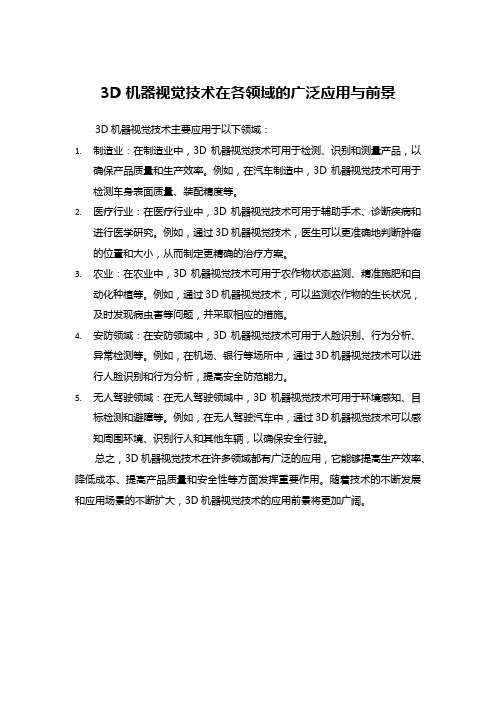 3D 机器视觉技术在各领域的广泛应用与前景

3D 机器视觉技术主要应用于以下领域：

1. 制造业：在制造业中，3D 机器视觉技术可用于检测、识别和测量产品，以确保产品质量和生产效率。例如，在汽车制造中，3D 机器视觉技术可用于检测车身表面质量、装配精度等。

2. 医疗行业：在医疗行业中，3D 机器视觉技术可用于辅助手术、诊断疾病和进行医学研究。例如，通过 3D 机器视觉技术，医生可以更准确地判断肿瘤的位置和大小，从而制定更精确的治疗方案。

3. 农业：在农业中，3D 机器视觉技术可用于农作物状态监测、精准施肥和自动化种植等。例如，通过 3D 机器视觉技术，可以监测农作物的生长状况，及时发现病虫害等问题，并采取相应的措施。

4. 安防领域：在安防领域中，3D 机器视觉技术可用于人脸识别、行为分析、异常检测等。例如，在机场、银行等场所中，通过 3D 机器视觉技术可以进行人脸识别和行为分析，提高安全防范能力。

5. 无人驾驶领域：在无人驾驶领域中，3D 机器视觉技术可用于环境感知、目标检测和避障等。例如，在无人驾驶汽车中，通过 3D 机器视觉技术可以感知周围环境、识别行人和其他车辆，以确保安全行驶。

总之，3D 机器视觉技术在许多领域都有广泛的应用，它能够提高生产效率、降低成本、提高产品质量和安全性等方面发挥重要作用。随着技术的不断发展和应用场景的不断扩大，3D 机器视觉技术的应用前景将更加广阔。